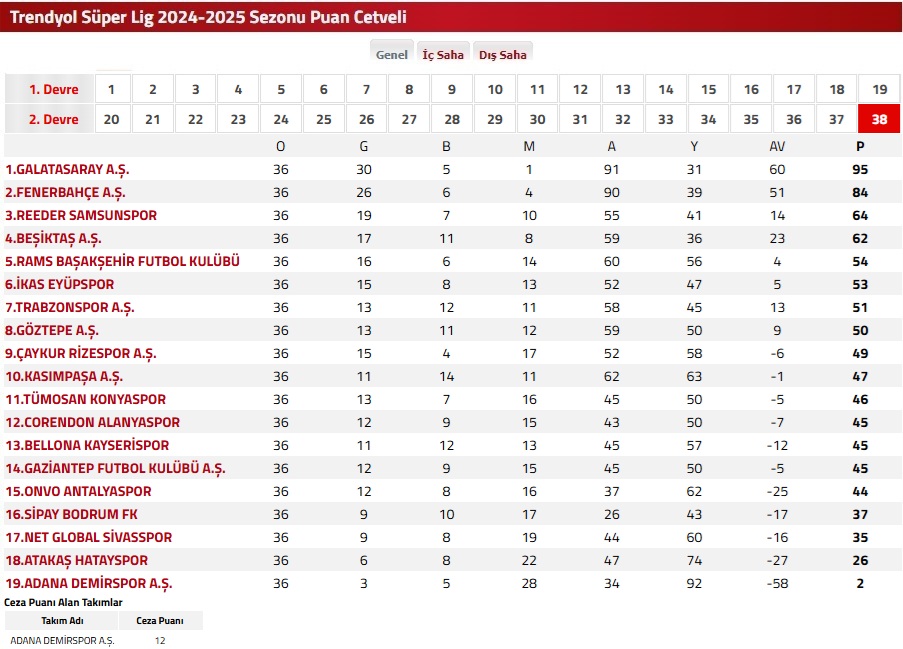 Trendyol Süper Lig 2024-2025 Sezonu Puan Cetveli

Genel İç Saha Dış Saha

| 1. Devre | 1 | 2 | 3 | 4 | 5 | 6 | 7 | 8 | 9 | 10 | 11 | 12 | 13 | 14 | 15 | 16 | 17 | 18 | 19 |
|---|---|---|---|---|---|---|---|---|---|---|---|---|---|---|---|---|---|---|---|
| 2. Devre | 20 | 21 | 22 | 23 | 24 | 25 | 26 | 27 | 28 | 29 | 30 | 31 | 32 | 33 | 34 | 35 | 36 | 37 | 38 |

| | O | G | B | M | A | Y | AV | P |
|---|---|---|---|---|---|---|---|---|
| 1.GALATASARAY A.Ş. | 36 | 30 | 5 | 1 | 91 | 31 | 60 | 95 |
| 2.FENERBAHÇE A.Ş. | 36 | 26 | 6 | 4 | 90 | 39 | 51 | 84 |
| 3.REEDER SAMSUNSPOR | 36 | 19 | 7 | 10 | 55 | 41 | 14 | 64 |
| 4.BEŞİKTAŞ A.Ş. | 36 | 17 | 11 | 8 | 59 | 36 | 23 | 62 |
| 5.RAMS BAŞAKŞEHİR FUTBOL KULÜBÜ | 36 | 16 | 6 | 14 | 60 | 56 | 4 | 54 |
| 6.İKAS EYÜPSPOR | 36 | 15 | 8 | 13 | 52 | 47 | 5 | 53 |
| 7.TRABZONSPOR A.Ş. | 36 | 13 | 12 | 11 | 58 | 45 | 13 | 51 |
| 8.GÖZTEPE A.Ş. | 36 | 13 | 11 | 12 | 59 | 50 | 9 | 50 |
| 9.ÇAYKUR RİZESPOR A.Ş. | 36 | 15 | 4 | 17 | 52 | 58 | -6 | 49 |
| 10.KASIMPAŞA A.Ş. | 36 | 11 | 14 | 11 | 62 | 63 | -1 | 47 |
| 11.TÜMOSAN KONYASPOR | 36 | 13 | 7 | 16 | 45 | 50 | -5 | 46 |
| 12.CORENDON ALANYASPOR | 36 | 12 | 9 | 15 | 43 | 50 | -7 | 45 |
| 13.BELLONA KAYSERİSPOR | 36 | 11 | 12 | 13 | 45 | 57 | -12 | 45 |
| 14.GAZİANTEP FUTBOL KULÜBÜ A.Ş. | 36 | 12 | 9 | 15 | 45 | 50 | -5 | 45 |
| 15.ONVO ANTALYASPOR | 36 | 12 | 8 | 16 | 37 | 62 | -25 | 44 |
| 16.SİPAY BODRUM FK | 36 | 9 | 10 | 17 | 26 | 43 | -17 | 37 |
| 17.NET GLOBAL SİVASSPOR | 36 | 9 | 8 | 19 | 44 | 60 | -16 | 35 |
| 18.ATAKAŞ HATAYSPOR | 36 | 6 | 8 | 22 | 47 | 74 | -27 | 26 |
| 19.ADANA DEMİRSPOR A.Ş. | 36 | 3 | 5 | 28 | 34 | 92 | -58 | 2 |

Ceza Puanı Alan Takımlar

| Takım Adı | Ceza Puanı |
|---|---|
| ADANA DEMİRSPOR A.Ş. | 12 |